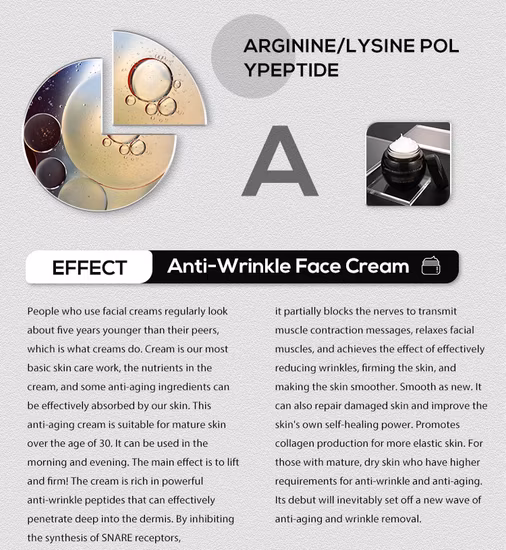 ARGININE/LYSINE POL YPEPTIDE

A

EFFECT Anti-Wrinkle Face Cream

People who use facial creams regularly look about five years younger than their peers, which is what creams do. Cream is our most basic skin care work, the nutrients in the cream, and some anti-aging ingredients can be effectively absorbed by our skin. This anti-aging cream is suitable for mature skin over the age of 30. It can be used in the morning and evening. The main effect is to lift and firm! The cream is rich in powerful anti-wrinkle peptides that can effectively penetrate deep into the dermis. By inhibiting the synthesis of SNARE receptors,

it partially blocks the nerves to transmit muscle contraction messages, relaxes facial muscles, and achieves the effect of effectively reducing wrinkles, firming the skin, and making the skin smoother. Smooth as new. It can also repair damaged skin and improve the skin's own self-healing power. Promotes collagen production for more elastic skin. For those with mature, dry skin who have higher requirements for anti-wrinkle and anti-aging. Its debut will inevitably set off a new wave of anti-aging and wrinkle removal.